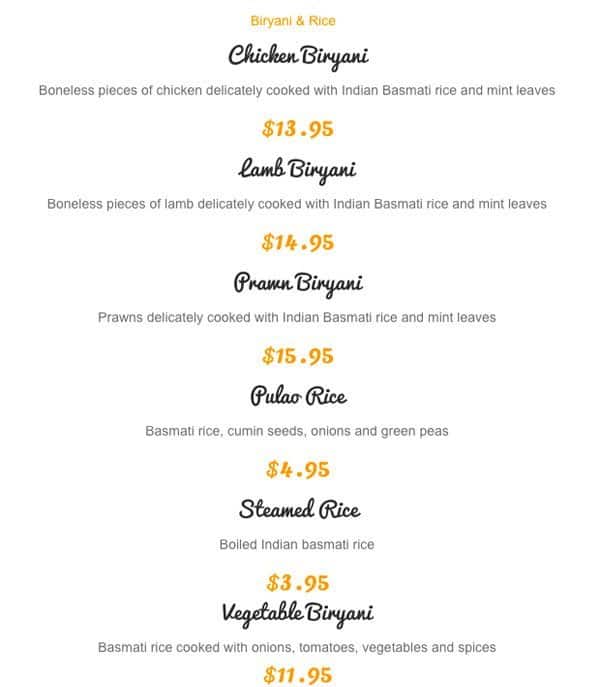 Biryani & Rice

Chicken Biryani

Boneless pieces of chicken delicately cooked with Indian Basmati rice and mint leaves

$13.95

Lamb Biryani

Boneless pieces of lamb delicately cooked with Indian Basmati rice and mint leaves

$14.95

Prawn Biryani

Prawns delicately cooked with Indian Basmati rice and mint leaves

$15.95

Pulao Rice

Basmati rice, cumin seeds, onions and green peas

$4.95

Steamed Rice

Boiled Indian basmati rice

$3.95

Vegetable Biryani

Basmati rice cooked with onions, tomatoes, vegetables and spices

$11.95